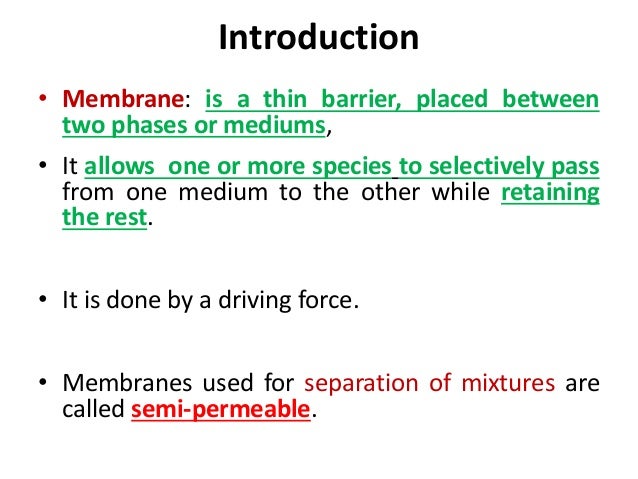 Introduction

• Membrane: is a thin barrier, placed between two phases or mediums,

• It allows one or more species to selectively pass from one medium to the other while retaining the rest.

• It is done by a driving force.

• Membranes used for separation of mixtures are called semi-permeable.